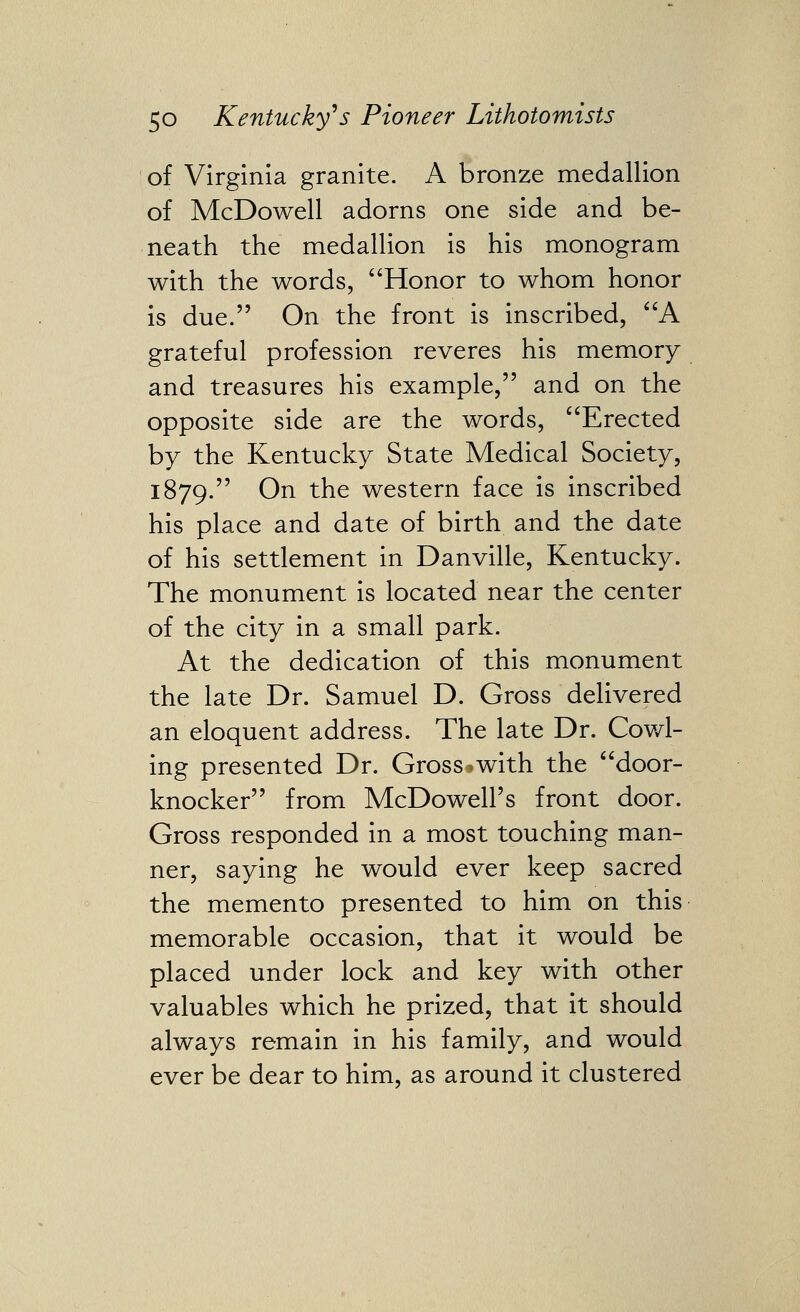 50 Kentucky's Pioneer Lithotomists

of Virginia granite. A bronze medallion of McDowell adorns one side and beneath the medallion is his monogram with the words, "Honor to whom honor is due." On the front is inscribed, "A grateful profession reveres his memory and treasures his example," and on the opposite side are the words, "Erected by the Kentucky State Medical Society, 1879." On the western face is inscribed his place and date of birth and the date of his settlement in Danville, Kentucky. The monument is located near the center of the city in a small park.

At the dedication of this monument the late Dr. Samuel D. Gross delivered an eloquent address. The late Dr. Cowling presented Dr. Gross with the "door-knocker" from McDowell's front door. Gross responded in a most touching manner, saying he would ever keep sacred the memento presented to him on this memorable occasion, that it would be placed under lock and key with other valuables which he prized, that it should always remain in his family, and would ever be dear to him, as around it clustered